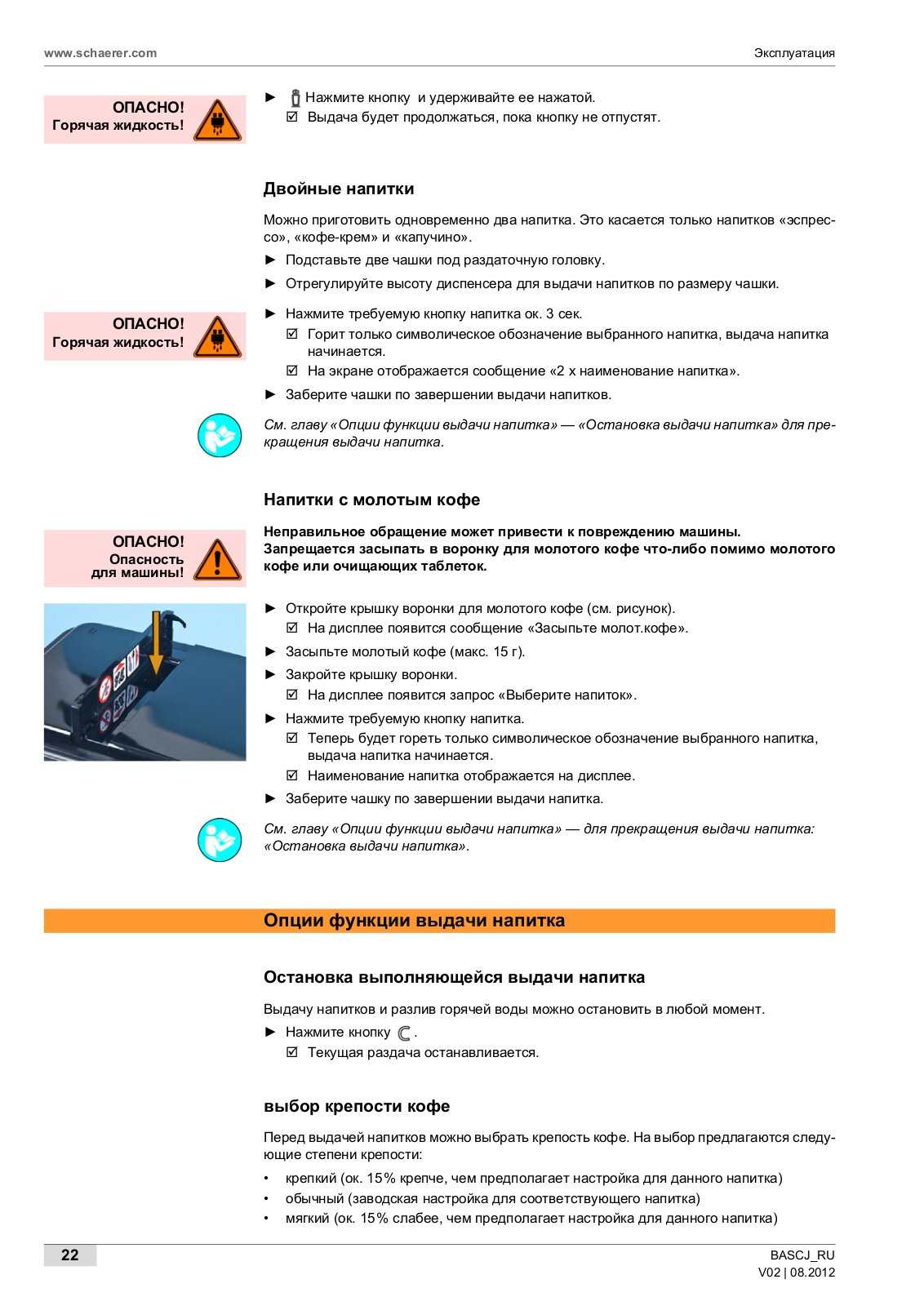 www.schaerer.com

Эксплуатация

ОПАСНО!
Горячая жидкость!

► Нажмите кнопку и удерживайте ее нажатой.
☑ Выдача будет продолжаться, пока кнопку не отпустят.

Двойные напитки

Можно приготовить одновременно два напитка. Это касается только напитков «эспрессо», «кофе-крем» и «капучино».

► Подставьте две чашки под раздаточную головку.

► Отрегулируйте высоту диспенсера для выдачи напитков по размеру чашки.

ОПАСНО!
Горячая жидкость!

► Нажмите требуемую кнопку напитка ок. 3 сек.
☑ Горит только символическое обозначение выбранного напитка, выдача напитка начинается.
☑ На экране отображается сообщение «2 x наименование напитка».

► Заберите чашки по завершении выдачи напитков.

См. главу «Опции функции выдачи напитка» — «Остановка выдачи напитка» для прекращения выдачи напитка.

Напитки с молотым кофе

ОПАСНО!
Опасность для машины!

Неправильное обращение может привести к повреждению машины.
Запрещается засыпать в воронку для молотого кофе что-либо помимо молотого кофе или очищающих таблеток.

► Откройте крышку воронки для молотого кофе (см. рисунок).
☑ На дисплее появится сообщение «Засыпьте молот.кофе».

► Засыпьте молотый кофе (макс. 15 г).

► Закройте крышку воронки.
☑ На дисплее появится запрос «Выберите напиток».

► Нажмите требуемую кнопку напитка.
☑ Теперь будет гореть только символическое обозначение выбранного напитка, выдача напитка начинается.
☑ Наименование напитка отображается на дисплее.

► Заберите чашку по завершении выдачи напитка.

См. главу «Опции функции выдачи напитка» — для прекращения выдачи напитка: «Остановка выдачи напитка».

Опции функции выдачи напитка

Остановка выполняющейся выдачи напитка

Выдачу напитков и разлив горячей воды можно остановить в любой момент.

► Нажмите кнопку .
☑ Текущая раздача останавливается.

выбор крепости кофе

Перед выдачей напитков можно выбрать крепость кофе. На выбор предлагаются следующие степени крепости:

• крепкий (ок. 15% крепче, чем предполагает настройка для данного напитка)
• обычный (заводская настройка для соответствующего напитка)
• мягкий (ок. 15% слабее, чем предполагает настройка для данного напитка)

22

BASCJ_RU
V02 | 08.2012